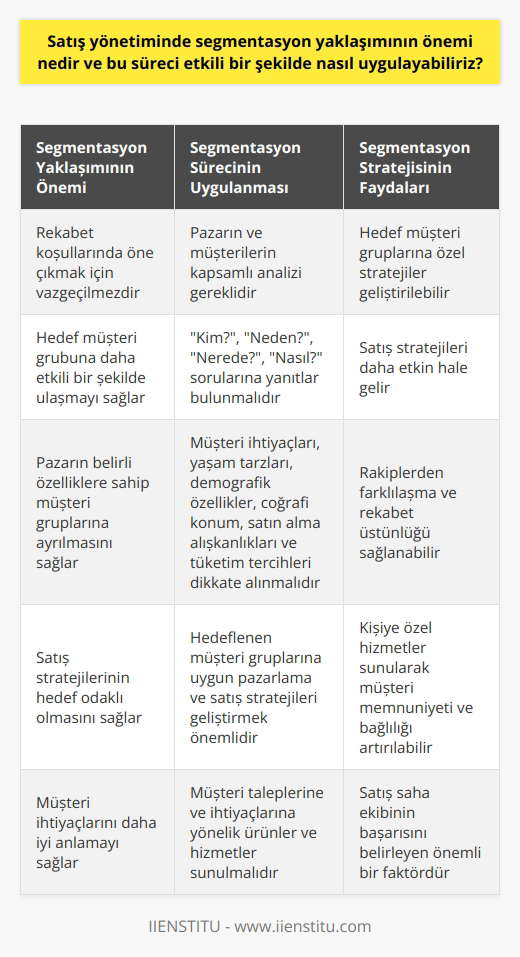 Satış yönetiminde segmentasyon yaklaşımının önemi nedir ve bu süreci etkili bir şekilde nasıl uygulayabiliriz?

| Segmentasyon Yaklaşımının Önemi | Segmentasyon Sürecinin Uygulanması | Segmentasyon Stratejisinin Faydaları |
|---|---|---|
| Rekabet koşullarında öne çıkmak için vazgeçilmezdir | Pazarın ve müşterilerin kapsamlı analizi gereklidir | Hedef müşteri gruplarına özel stratejiler geliştirilebilir |
| Hedef müşteri grubuna daha etkili bir şekilde ulaşmayı sağlar | "Kim?", "Neden?", "Nerede?", "Nasıl?" sorularına yanıtlar bulunmalıdır | Satış stratejileri daha etkin hale gelir |
| Pazarın belirli özelliklere sahip müşteri gruplarına ayrılmasını sağlar | Müşteri ihtiyaçları, yaşam tarzları, demografik özellikler, coğrafi konum, satın alma alışkanlıkları ve tüketim tercihleri dikkate alınmalıdır | Rakiplerden farklılaşma ve rekabet üstünlüğü sağlanabilir |
| Satış stratejilerinin hedef odaklı olmasını sağlar | Hedeflenen müşteri gruplarına uygun pazarlama ve satış stratejileri geliştirmek önemlidir | Kişiye özel hizmetler sunularak müşteri memnuniyeti ve bağlılığı artırılabilir |
| Müşteri ihtiyaçlarını daha iyi anlamayı sağlar | Müşteri taleplerine ve ihtiyaçlarına yönelik ürünler ve hizmetler sunulmalıdır | Satış saha ekibinin başarısını belirleyen önemli bir faktördür |

IIENSTITU - www.iienstitu.com